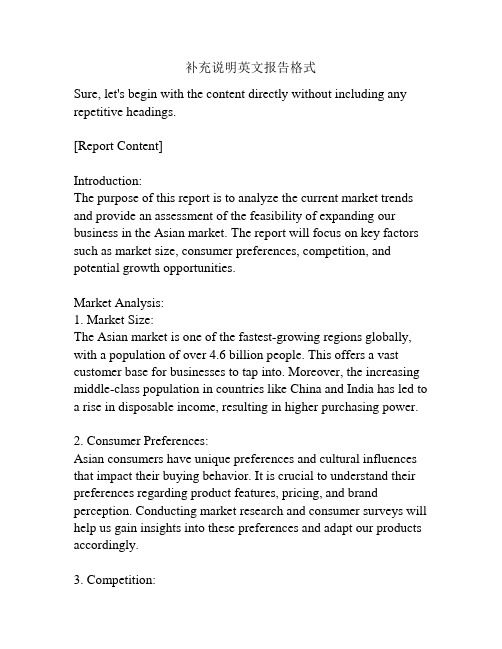 补充说明英文报告格式

Sure, let's begin with the content directly without including any repetitive headings.

[Report Content]

Introduction:
The purpose of this report is to analyze the current market trends and provide an assessment of the feasibility of expanding our business in the Asian market. The report will focus on key factors such as market size, consumer preferences, competition, and potential growth opportunities.

Market Analysis:
1. Market Size:
The Asian market is one of the fastest-growing regions globally, with a population of over 4.6 billion people. This offers a vast customer base for businesses to tap into. Moreover, the increasing middle-class population in countries like China and India has led to a rise in disposable income, resulting in higher purchasing power.

2. Consumer Preferences:
Asian consumers have unique preferences and cultural influences that impact their buying behavior. It is crucial to understand their preferences regarding product features, pricing, and brand perception. Conducting market research and consumer surveys will help us gain insights into these preferences and adapt our products accordingly.

3. Competition: